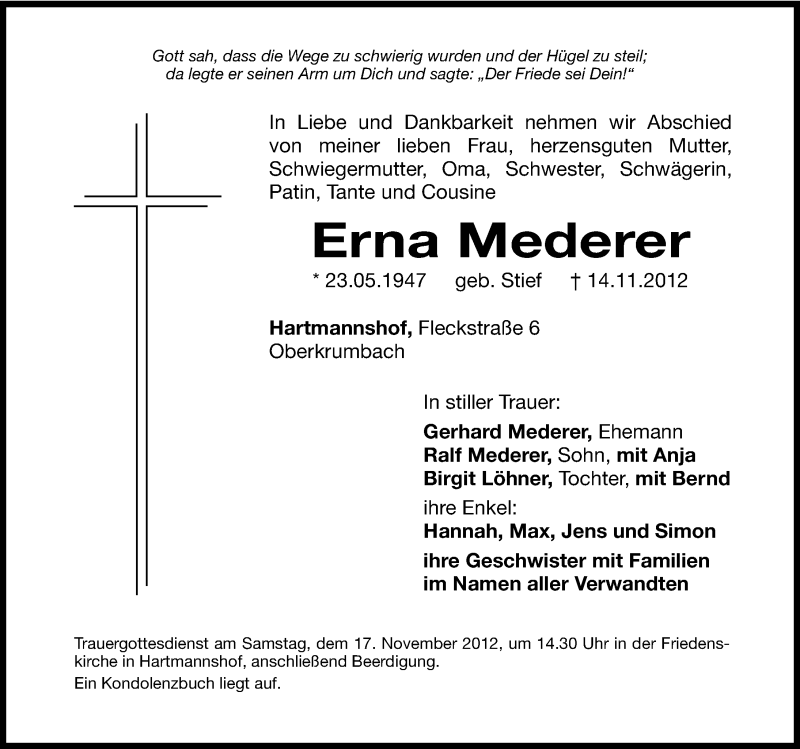 Gott sah, dass die Wege zu schwierig wurden und der Hügel zu steil; da legte er seinen Arm um Dich und sagte: „Der Friede sei Dein!“

In Liebe und Dankbarkeit nehmen wir Abschied von meiner lieben Frau, herzensguten Mutter, Schwiegermutter, Oma, Schwester, Schwägerin, Patin, Tante und Cousine

Erna Mederer

* 23.05.1947 geb. Stief † 14.11.2012

Hartmannshof, Fleckstraße 6
Oberkrumbach

In stiller Trauer:

Gerhard Mederer, Ehemann
Ralf Mederer, Sohn, mit Anja
Birgit Löhner, Tochter, mit Bernd
ihre Enkel:
Hannah, Max, Jens und Simon
ihre Geschwister mit Familien
im Namen aller Verwandten

Trauergottesdienst am Samstag, dem 17. November 2012, um 14.30 Uhr in der Friedenskirche in Hartmannshof, anschließend Beerdigung.
Ein Kondolenzbuch liegt auf.